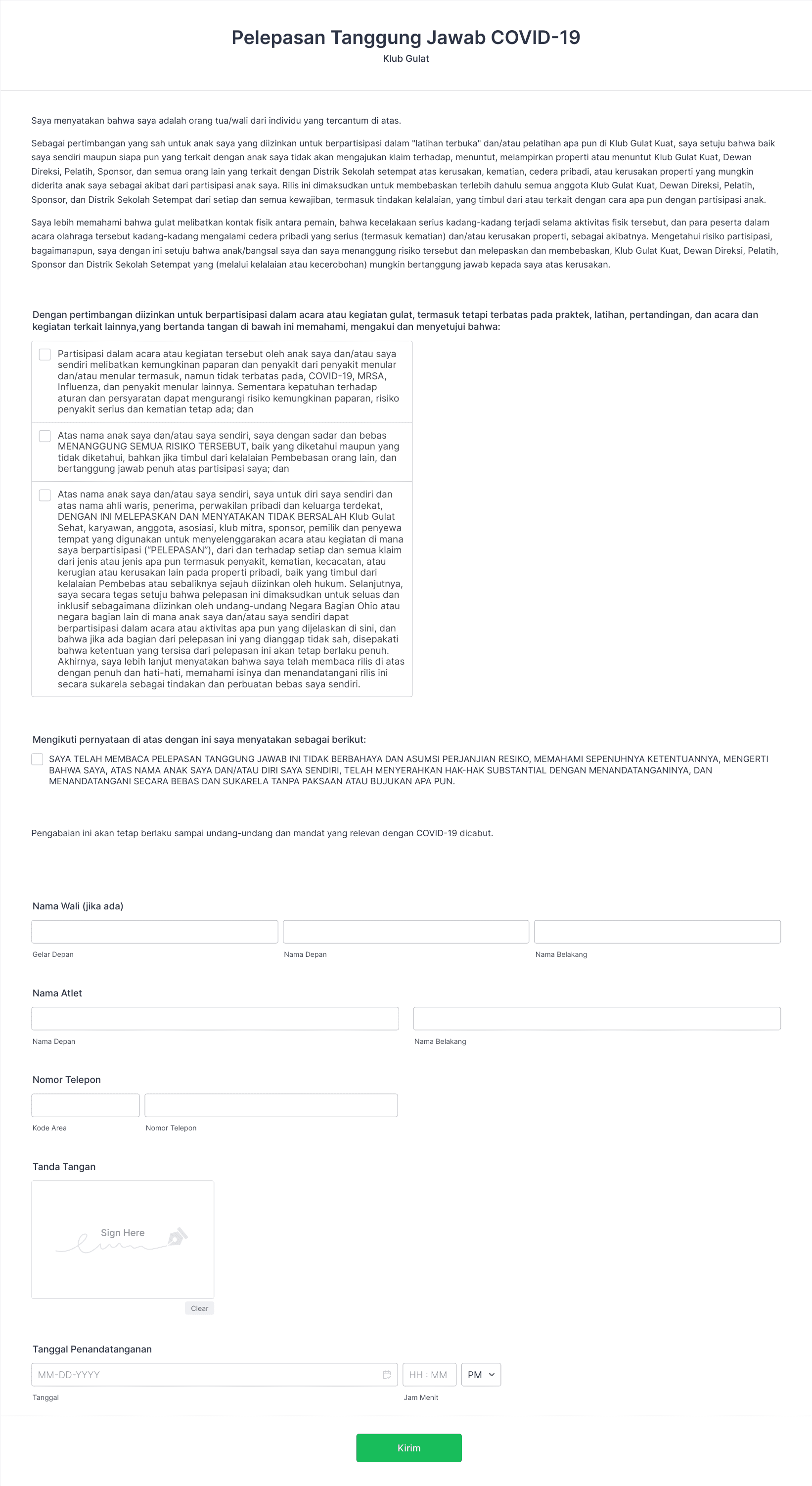 Pelepasan Tanggung Jawab COVID-19

Klub Gulat

Saya menyatakan bahwa saya adalah orang tua/wali dari individu yang tercantum di atas.

Sebagai pertimbangan yang sah untuk anak saya yang diizinkan untuk berpartisipasi dalam "latihan terbuka" dan/atau pelatihan apa pun di Klub Gulat Kuat, saya setuju bahwa baik saya sendiri maupun siapa pun yang terkait dengan anak saya tidak akan mengajukan klaim terhadap, menuntut, melampirkan properti atau menuntut Klub Gulat Kuat, Dewan Direksi, Pelatih, Sponsor, dan semua orang lain yang terkait dengan Distrik Sekolah setempat atas kerusakan, kematian, cedera pribadi, atau kerusakan properti yang mungkin diderita anak saya sebagai akibat dari partisipasi anak saya. Rilis ini dimaksudkan untuk membebaskan terlebih dahulu semua anggota Klub Gulat Kuat, Dewan Direksi, Pelatih, Sponsor, dan Distrik Sekolah Setempat dari setiap dan semua kewajiban, termasuk tindakan kelalaian, yang timbul dari atau terkait dengan cara apa pun dengan partisipasi anak.

Saya lebih memahami bahwa gulat melibatkan kontak fisik antara pemain, bahwa kecelakaan serius kadang-kadang terjadi selama aktivitas fisik tersebut, dan para peserta dalam acara olahraga tersebut kadang-kadang mengalami cedera pribadi yang serius (termasuk kematian) dan/atau kerusakan properti, sebagai akibatnya. Mengetahui risiko partisipasi, bagaimanapun, saya dengan ini setuju bahwa anak/bangsal saya dan saya menanggung risiko tersebut dan melepaskan dan membebaskan, Klub Gulat Kuat, Dewan Direksi, Pelatih, Sponsor dan Distrik Sekolah Setempat yang (melalui kelalaian atau kecerobohan) mungkin bertanggung jawab kepada saya atas kerusakan.

Dengan pertimbangan diizinkan untuk berpartisipasi dalam acara atau kegiatan gulat, termasuk tetapi terbatas pada praktek, latihan, pertandingan, dan acara dan kegiatan terkait lainnya,yang bertanda tangan di bawah ini memahami, mengakui dan menyetujui bahwa:

Partisipasi dalam acara atau kegiatan tersebut oleh anak saya dan/atau saya sendiri melibatkan kemungkinan paparan dan penyakit dari penyakit menular dan/atau menular termasuk, namun tidak terbatas pada, COVID-19, MRSA, Influenza, dan penyakit menular lainnya. Sementara kepatuhan terhadap aturan dan persyaratan dapat mengurangi risiko kemungkinan paparan, risiko penyakit serius dan kematian tetap ada; dan

Atas nama anak saya dan/atau saya sendiri, saya dengan sadar dan bebas MENANGGUNG SEMUA RISIKO TERSEBUT, baik yang diketahui maupun yang tidak diketahui, bahkan jika timbul dari kelalaian Pembebasan orang lain, dan bertanggung jawab penuh atas partisipasi saya; dan

Atas nama anak saya dan/atau saya sendiri, saya untuk diri saya sendiri dan atas nama ahli waris, penerima, perwakilan pribadi dan keluarga terdekat, DENGAN INI MELEPASKAN DAN MENYATAKAN TIDAK BERSALAH Klub Gulat Sehat, karyawan, anggota, asosiasi, klub mitra, sponsor, pemilik dan penyewa tempat yang digunakan untuk menyelenggarakan acara atau kegiatan di mana saya berpartisipasi ("PELEPASAN"), dari dan terhadap setiap dan semua klaim dari jenis atau jenis apa pun termasuk penyakit, kematian, kecacatan, atau kerugian atau kerusakan lain pada properti pribadi, baik yang timbul dari kelalaian Pembebas atau sebaliknya sejauh diizinkan oleh hukum. Selanjutnya, saya secara tegas setuju bahwa pelepasan ini dimaksudkan untuk seluas dan inklusif sebagaimana diizinkan oleh undang-undang Negara Bagian Ohio atau negara bagian lain di mana anak saya dan/atau saya sendiri dapat berpartisipasi dalam acara atau aktivitas apa pun yang dijelaskan di sini, dan bahwa jika ada bagian dari pelepasan ini yang dianggap tidak sah, disepakati bahwa ketentuan yang tersisa dari pelepasan ini akan tetap berlaku penuh. Akhirnya, saya lebih lanjut menyatakan bahwa saya telah membaca rilis di atas dengan penuh dan hati-hati, memahami isinya dan menandatangani rilis ini secara sukarela sebagai tindakan dan perbuatan bebas saya sendiri.

Mengikuti pernyataan di atas dengan ini saya menyatakan sebagai berikut:

SAYA TELAH MEMBACA PELEPASAN TANGGUNG JAWAB INI TIDAK BERBAHAYA DAN ASUMSI PERJANJIAN RESIKO, MEMAHAMI SEPENUHNYA KETENTUANNYA, MENGERTI BAHWA SAYA, ATAS NAMA ANAK SAYA DAN/ATAU DIRI SAYA SENDIRI, TELAH MENYERAHKAN HAK-HAK SUBSTANTIAL DENGAN MENANDATANGANINYA, DAN MENANDATANGANI SECARA BEBAS DAN SUKARELA TANPA PAKSAAN ATAU BUJUKAN APA PUN.

Pengabaian ini akan tetap berlaku sampai undang-undang dan mandat yang relevan dengan COVID-19 dicabut.

Nama Wali (jika ada)

Gelar Depan
Nama Depan
Nama Belakang

Nama Atlet

Nama Depan
Nama Belakang

Nomor Telepon

Kode Area
Nomor Telepon

Tanda Tangan

Sign Here

Clear

Tanggal Penandatanganan

MM-DD-YYYY
HH : MM
PM

Tanggal
Jam Menit

Kirim